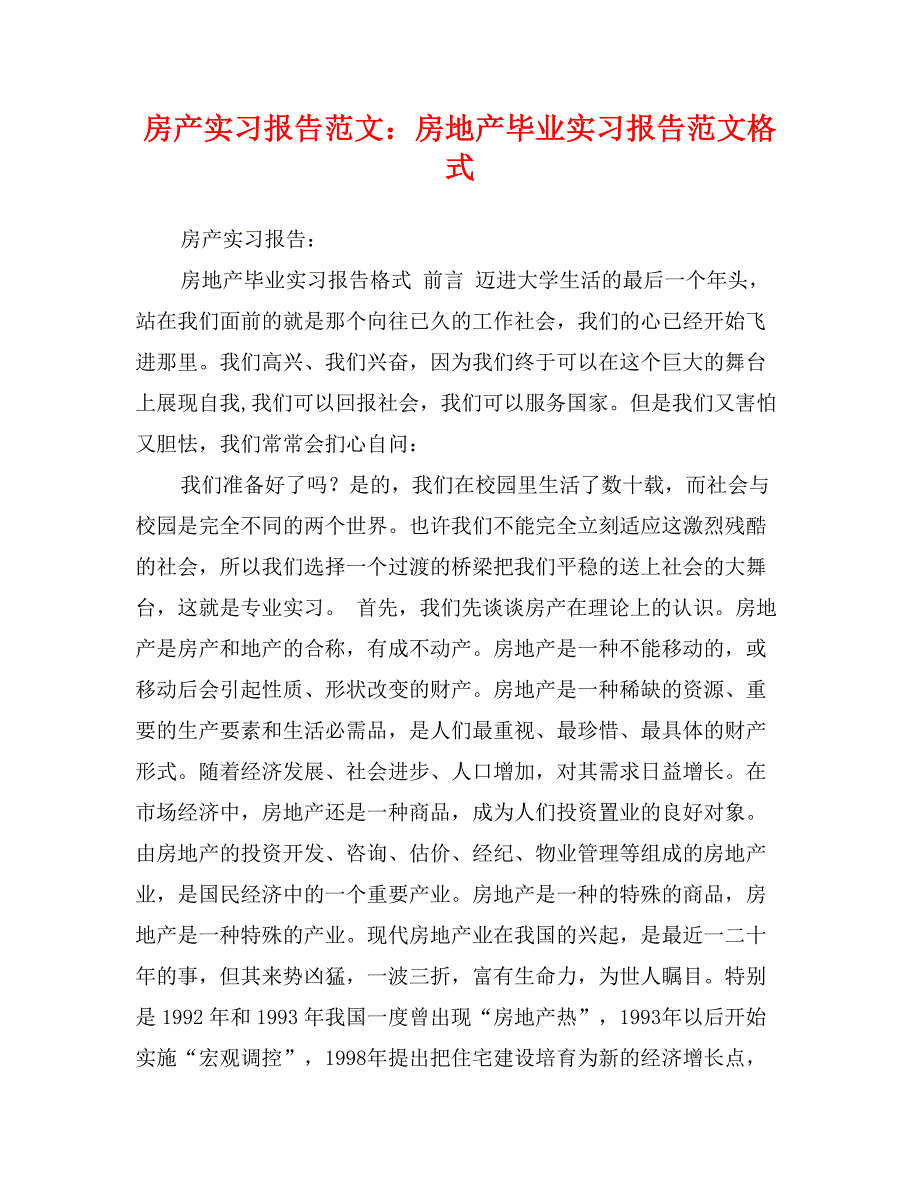 房产实习报告范文：房地产毕业实习报告范文格式

房产实习报告：

房地产毕业实习报告格式 前言 迈进大学生活的最后一个年头，站在我们面前的就是那个向往已久的工作社会，我们的心已经开始飞进那里。我们高兴、我们兴奋，因为我们终于可以在这个巨大的舞台上展现自我,我们可以回报社会，我们可以服务国家。但是我们又害怕又胆怯，我们常常会扪心自问：

我们准备好了吗？是的，我们在校园里生活了数十载，而社会与校园是完全不同的两个世界。也许我们不能完全立刻适应这激烈残酷的社会，所以我们选择一个过渡的桥梁把我们平稳的送上社会的大舞台，这就是专业实习。 首先，我们先谈谈房产在理论上的认识。房地产是房产和地产的合称，有成不动产。房地产是一种不能移动的，或移动后会引起性质、形状改变的财产。房地产是一种稀缺的资源、重要的生产要素和生活必需品，是人们最重视、最珍惜、最具体的财产形式。随着经济发展、社会进步、人口增加，对其需求日益增长。在市场经济中，房地产还是一种商品，成为人们投资置业的良好对象。由房地产的投资开发、咨询、估价、经纪、物业管理等组成的房地产业，是国民经济中的一个重要产业。房地产是一种的特殊的商品，房地产是一种特殊的产业。现代房地产业在我国的兴起，是最近一二十年的事，但其来势凶猛，一波三折，富有生命力，为世人瞩目。特别是 1992 年和 1993 年我国一度曾出现“房地产热”，1993年以后开始实施“宏观调控”，1998年提出把住宅建设培育为新的经济增长点，